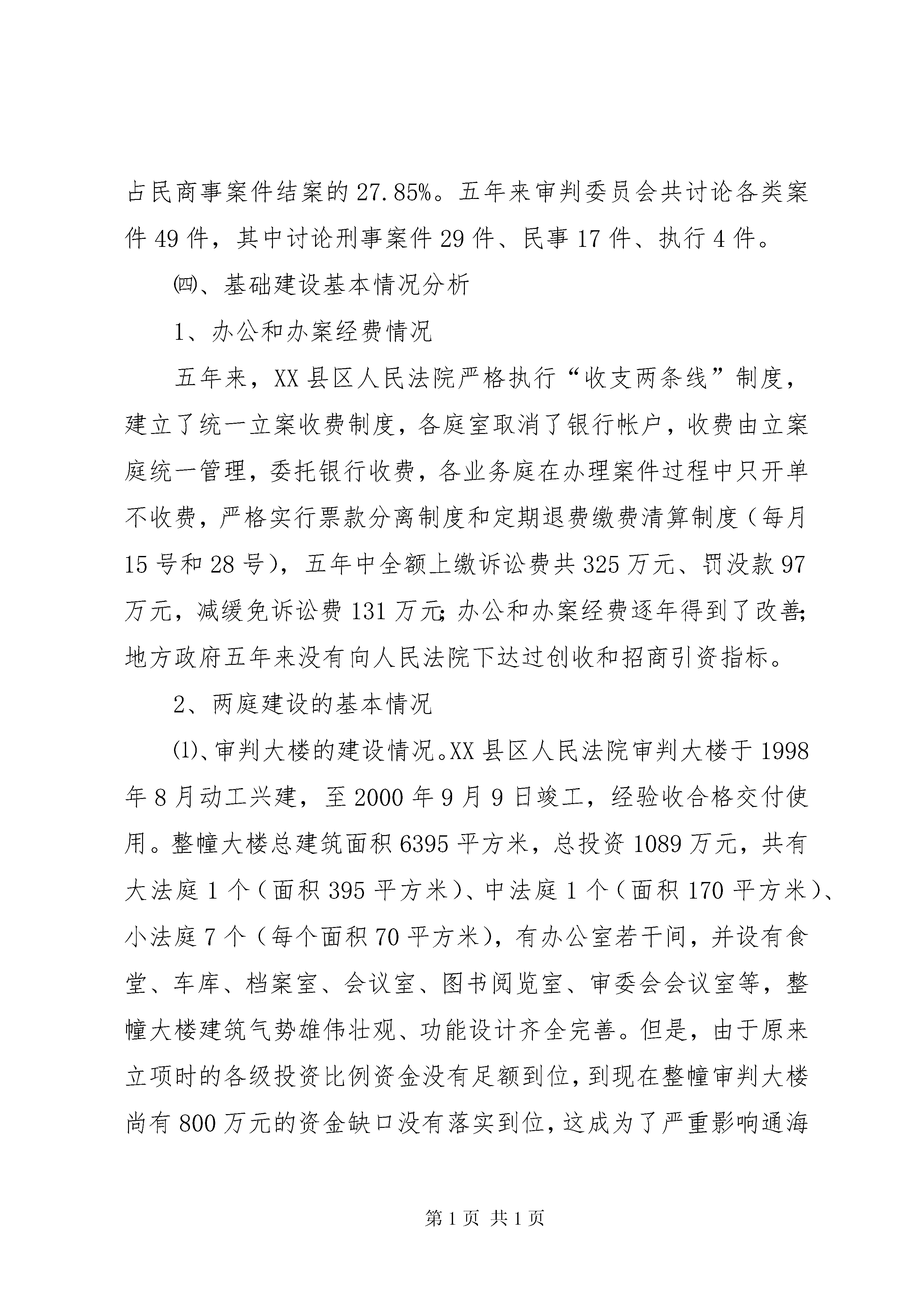 占民商事案件结案的27.85%。五年来审判委员会共讨论各类案件49件，其中讨论刑事案件29件、民事17件、执行4件。

㈣、基础建设基本情况分析

1、办公和办案经费情况

五年来，XX县区人民法院严格执行“收支两条线”制度，建立了统一立案收费制度，各庭室取消了银行帐户，收费由立案庭统一管理，委托银行收费，各业务庭在办理案件过程中只开单不收费，严格实行票款分离制度和定期退费缴费清算制度（每月15号和28号），五年中全额上缴诉讼费共325万元、罚没款97万元，减缓免诉讼费131万元;办公和办案经费逐年得到了改善;地方政府五年来没有向人民法院下达过创收和招商引资指标。

2、两庭建设的基本情况

⑴、审判大楼的建设情况。XX县区人民法院审判大楼于1998年8月动工兴建，至2000年9月9日竣工，经验收合格交付使用。整幢大楼总建筑面积6395平方米，总投资1089万元，共有大法庭1个（面积395平方米）、中法庭1个（面积170平方米）、小法庭7个（每个面积70平方米），有办公室若干间，并设有食堂、车库、档案室、会议室、图书阅览室、审委会会议室等，整幢大楼建筑气势雄伟壮观、功能设计齐全完善。但是，由于原来立项时的各级投资比例资金没有足额到位，到现在整幢审判大楼尚有800万元的资金缺口没有落实到位，这成为了严重影响通海

第1页 共1页